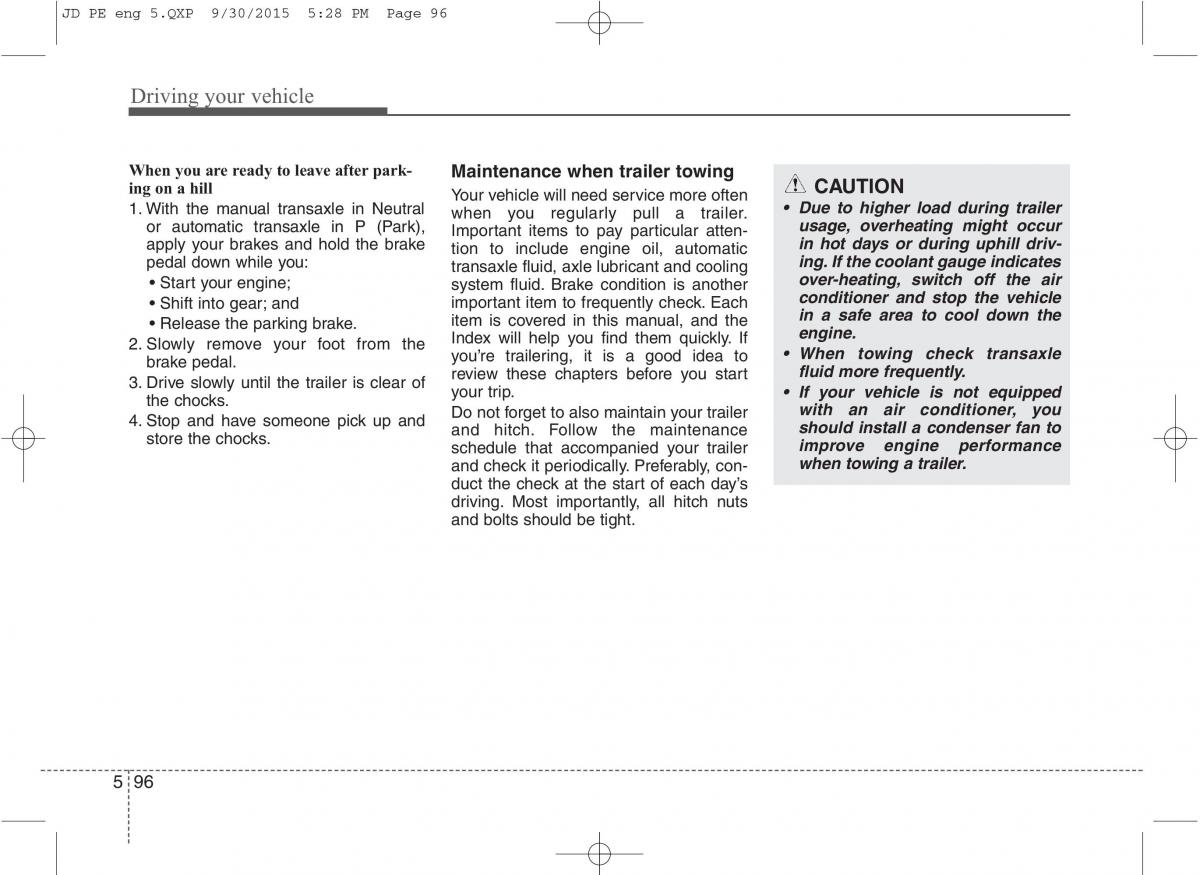 JD PE eng 5.QXP 9/30/2015 5:28 PM Page 96

Driving your vehicle

When you are ready to leave after parking on a hill

1. With the manual transaxle in Neutral or automatic transaxle in P (Park), apply your brakes and hold the brake pedal down while you:

• Start your engine;

• Shift into gear; and

• Release the parking brake.

2. Slowly remove your foot from the brake pedal.

3. Drive slowly until the trailer is clear of the chocks.

4. Stop and have someone pick up and store the chocks.

Maintenance when trailer towing

Your vehicle will need service more often when you regularly pull a trailer. Important items to pay particular attention to include engine oil, automatic transaxle fluid, axle lubricant and cooling system fluid. Brake condition is another important item to frequently check. Each item is covered in this manual, and the Index will help you find them quickly. If you're trailering, it is a good idea to review these chapters before you start your trip.

Do not forget to also maintain your trailer and hitch. Follow the maintenance schedule that accompanied your trailer and check it periodically. Preferably, conduct the check at the start of each day's driving. Most importantly, all hitch nuts and bolts should be tight.

CAUTION

• Due to higher load during trailer usage, overheating might occur in hot days or during uphill driving. If the coolant gauge indicates over-heating, switch off the air conditioner and stop the vehicle in a safe area to cool down the engine.

• When towing check transaxle fluid more frequently.

• If your vehicle is not equipped with an air conditioner, you should install a condenser fan to improve engine performance when towing a trailer.

5 96